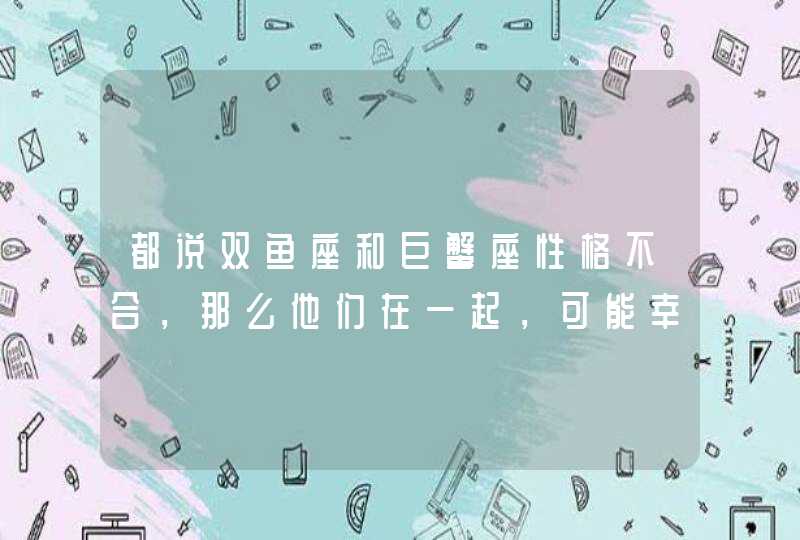 都说双鱼座和巨蟹座性格不合，那么他们在一起，可能幸

STATIONERY